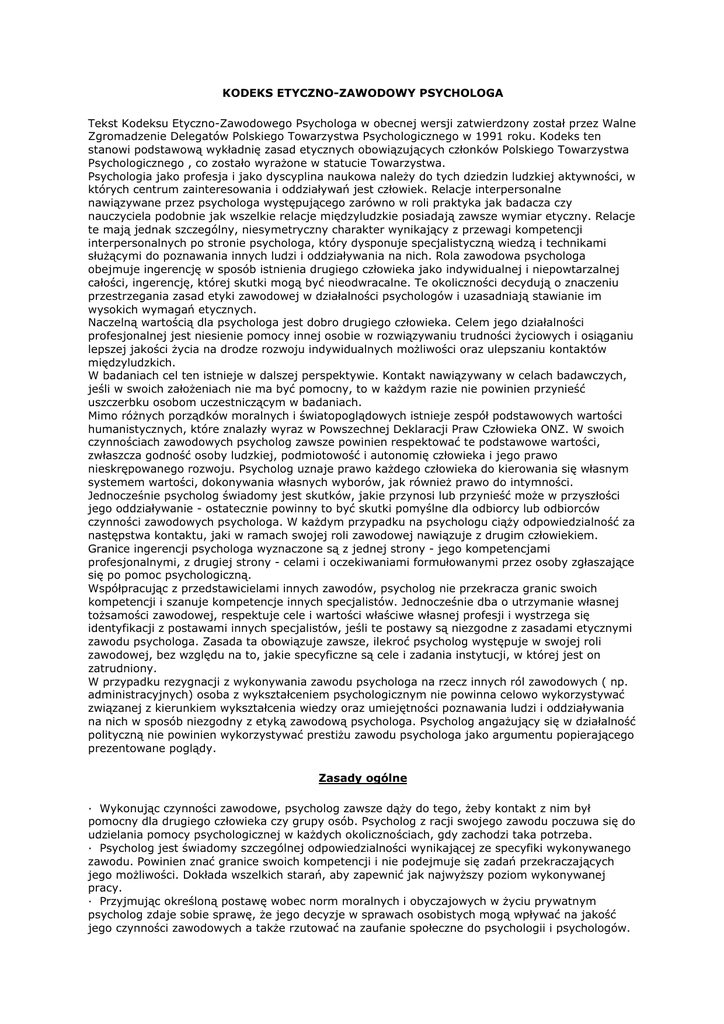 KODEKS ETYCZNO-ZAWODOWY PSYCHOLOGA

Tekst Kodeksu Etyczno-Zawodowego Psychologa w obecnej wersji zatwierdzony został przez Walne Zgromadzenie Delegatów Polskiego Towarzystwa Psychologicznego w 1991 roku. Kodeks ten stanowi podstawową wykładnię zasad etycznych obowiązujących członków Polskiego Towarzystwa Psychologicznego , co zostało wyrażone w statucie Towarzystwa.
Psychologia jako profesja i jako dyscyplina naukowa należy do tych dziedzin ludzkiej aktywności, w których centrum zainteresowania i oddziaływań jest człowiek. Relacje interpersonalne nawiązywane przez psychologa występującego zarówno w roli praktyka jak badacza czy nauczyciela podobnie jak wszelkie relacje międzyludzkie posiadają zawsze wymiar etyczny. Relacje te mają jednak szczególny, niesymetryczny charakter wynikający z przewagi kompetencji interpersonalnych po stronie psychologa, który dysponuje specjalistyczną wiedzą i technikami służącymi do poznawania innych ludzi i oddziaływania na nich. Rola zawodowa psychologa obejmuje ingerencję w sposób istnienia drugiego człowieka jako indywidualnej i niepowtarzalnej całości, ingerencję, której skutki mogą być nieodwracalne. Te okoliczności decydują o znaczeniu przestrzegania zasad etyki zawodowej w działalności psychologów i uzasadniają stawianie im wysokich wymagań etycznych.
Naczelną wartością dla psychologa jest dobro drugiego człowieka. Celem jego działalności profesjonalnej jest niesienie pomocy innej osobie w rozwiązywaniu trudności życiowych i osiąganiu lepszej jakości życia na drodze rozwoju indywidualnych możliwości oraz ulepszaniu kontaktów międzyludzkich.
W badaniach cel ten istnieje w dalszej perspektywie. Kontakt nawiązywany w celach badawczych, jeśli w swoich założeniach nie ma być pomocny, to w każdym razie nie powinien przynieść uszczerbku osobom uczestniczącym w badaniach.
Mimo różnych porządków moralnych i światopoglądowych istnieje zespół podstawowych wartości humanistycznych, które znalazły wyraz w Powszechnej Deklaracji Praw Człowieka ONZ. W swoich czynnościach zawodowych psycholog zawsze powinien respektować te podstawowe wartości, zwłaszcza godność osoby ludzkiej, podmiotowość i autonomię człowieka i jego prawo nieskrępowanego rozwoju. Psycholog uznaje prawo każdego człowieka do kierowania się własnym systemem wartości, dokonywania własnych wyborów, jak również prawo do intymności.
Jednocześnie psycholog świadomy jest skutków, jakie przynosi lub przynieść może w przyszłości jego oddziaływanie - ostatecznie powinny to być skutki pomyślne dla odbiorcy lub odbiorców czynności zawodowych psychologa. W każdym przypadku na psychologu ciąży odpowiedzialność za następstwa kontaktu, jaki w ramach swojej roli zawodowej nawiązuje z drugim człowiekiem.
Granice ingerencji psychologa wyznaczone są z jednej strony - jego kompetencjami profesjonalnymi, z drugiej strony - celami i oczekiwaniami formułowanymi przez osoby zgłaszające się po pomoc psychologiczną.
Współpracując z przedstawicielami innych zawodów, psycholog nie przekracza granic swoich kompetencji i szanuje kompetencje innych specjalistów. Jednocześnie dba o utrzymanie własnej tożsamości zawodowej, respektuje cele i wartości właściwe własnej profesji i wystrzega się identyfikacji z postawami innych specjalistów, jeśli te postawy są niezgodne z zasadami etycznymi zawodu psychologa. Zasada ta obowiązuje zawsze, ilekroć psycholog występuje w swojej roli zawodowej, bez względu na to, jakie specyficzne są cele i zadania instytucji, w której jest on zatrudniony.
W przypadku rezygnacji z wykonywania zawodu psychologa na rzecz innych ról zawodowych ( np. administracyjnych) osoba z wykształceniem psychologicznym nie powinna celowo wykorzystywać związanej z kierunkiem wykształcenia wiedzy oraz umiejętności poznawania ludzi i oddziaływania na nich w sposób niezgodny z etyką zawodową psychologa. Psycholog angażujący się w działalność polityczną nie powinien wykorzystywać prestiżu zawodu psychologa jako argumentu popierającego prezentowane poglądy.

Zasady ogólne

· Wykonując czynności zawodowe, psycholog zawsze dąży do tego, żeby kontakt z nim był pomocny dla drugiego człowieka czy grupy osób. Psycholog z racji swojego zawodu poczuwa się do udzielania pomocy psychologicznej w każdych okolicznościach, gdy zachodzi taka potrzeba.
· Psycholog jest świadomy szczególnej odpowiedzialności wynikającej ze specyfiki wykonywanego zawodu. Powinien znać granice swoich kompetencji i nie podejmuje się zadań przekraczających jego możliwości. Dokłada wszelkich starań, aby zapewnić jak najwyższy poziom wykonywanej pracy.
· Przyjmując określoną postawę wobec norm moralnych i obyczajowych w życiu prywatnym psycholog zdaje sobie sprawę, że jego decyzje w sprawach osobistych mogą wpływać na jakość jego czynności zawodowych a także rzutować na zaufanie społeczne do psychologii i psychologów.